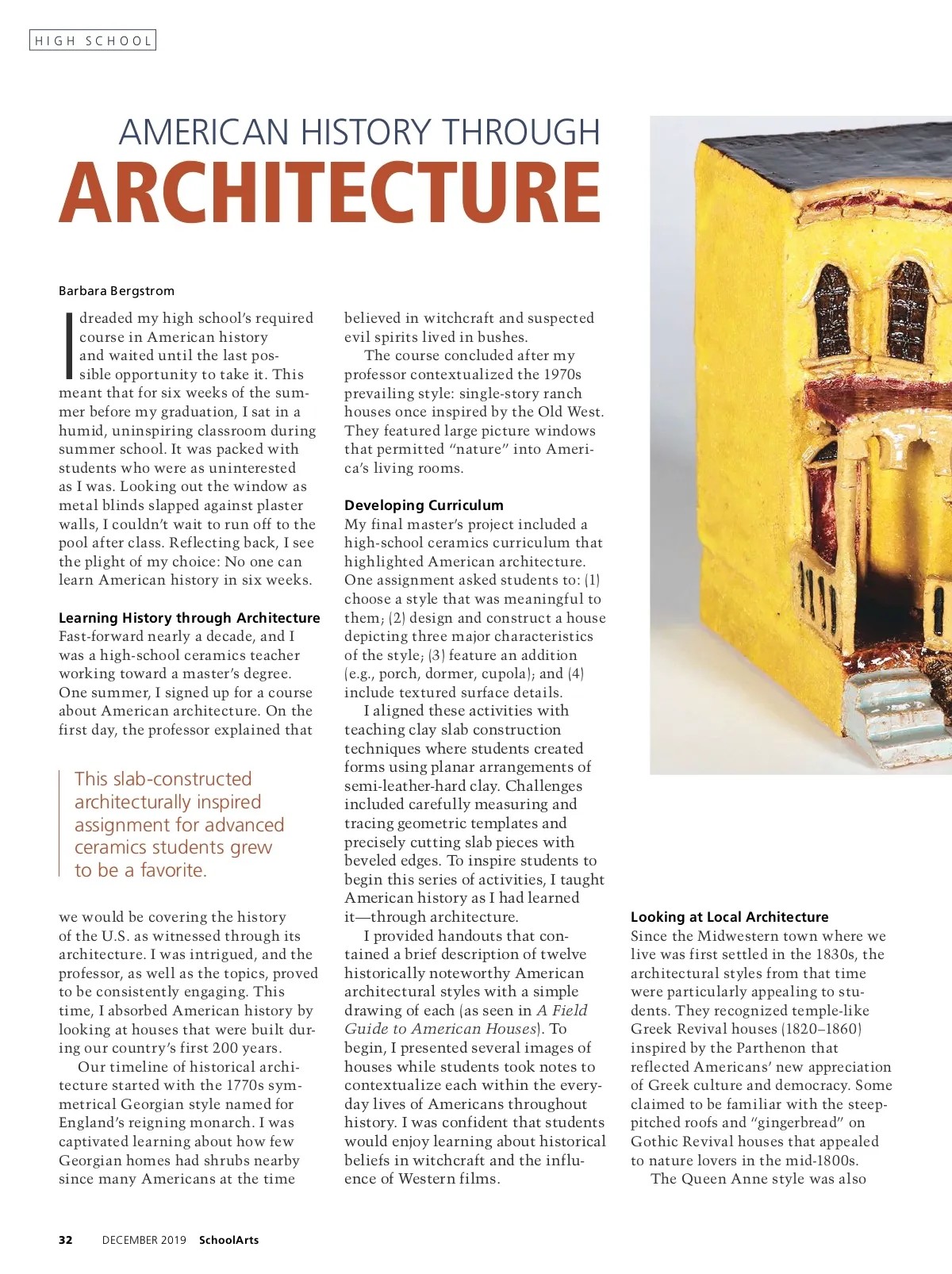 HIGH SCHOOL

AMERICAN HISTORY THROUGH
ARCHITECTURE

Barbara Bergstrom

I dreaded my high school's required course in American history and waited until the last possible opportunity to take it. This meant that for six weeks of the summer before my graduation, I sat in a humid, uninspiring classroom during summer school. It was packed with students who were as uninterested as I was. Looking out the window as metal blinds slapped against plaster walls, I couldn't wait to run off to the pool after class. Reflecting back, I see the plight of my choice: No one can learn American history in six weeks.

Learning History through Architecture
Fast-forward nearly a decade, and I was a high-school ceramics teacher working toward a master's degree. One summer, I signed up for a course about American architecture. On the first day, the professor explained that

This slab-constructed architecturally inspired assignment for advanced ceramics students grew to be a favorite.

we would be covering the history of the U.S. as witnessed through its architecture. I was intrigued, and the professor, as well as the topics, proved to be consistently engaging. This time, I absorbed American history by looking at houses that were built during our country's first 200 years.

Our timeline of historical architecture started with the 1770s symmetrical Georgian style named for England's reigning monarch. I was captivated learning about how few Georgian homes had shrubs nearby since many Americans at the time believed in witchcraft and suspected evil spirits lived in bushes.

The course concluded after my professor contextualized the 1970s prevailing style: single-story ranch houses once inspired by the Old West. They featured large picture windows that permitted "nature" into America's living rooms.

Developing Curriculum
My final master's project included a high-school ceramics curriculum that highlighted American architecture. One assignment asked students to: (1) choose a style that was meaningful to them; (2) design and construct a house depicting three major characteristics of the style; (3) feature an addition (e.g., porch, dormer, cupola); and (4) include textured surface details.

I aligned these activities with teaching clay slab construction techniques where students created forms using planar arrangements of semi-leather-hard clay. Challenges included carefully measuring and tracing geometric templates and precisely cutting slab pieces with beveled edges. To inspire students to begin this series of activities, I taught American history as I had learned it—through architecture.

I provided handouts that contained a brief description of twelve historically noteworthy American architectural styles with a simple drawing of each (as seen in A Field Guide to American Houses). To begin, I presented several images of houses while students took notes to contextualize each within the everyday lives of Americans throughout history. I was confident that students would enjoy learning about historical beliefs in witchcraft and the influence of Western films.

Looking at Local Architecture
Since the Midwestern town where we live was first settled in the 1830s, the architectural styles from that time were particularly appealing to students. They recognized temple-like Greek Revival houses (1820–1860) inspired by the Parthenon that reflected Americans' new appreciation of Greek culture and democracy. Some claimed to be familiar with the steep-pitched roofs and "gingerbread" on Gothic Revival houses that appealed to nature lovers in the mid-1800s.

The Queen Anne style was also

32 DECEMBER 2019 SchoolArts